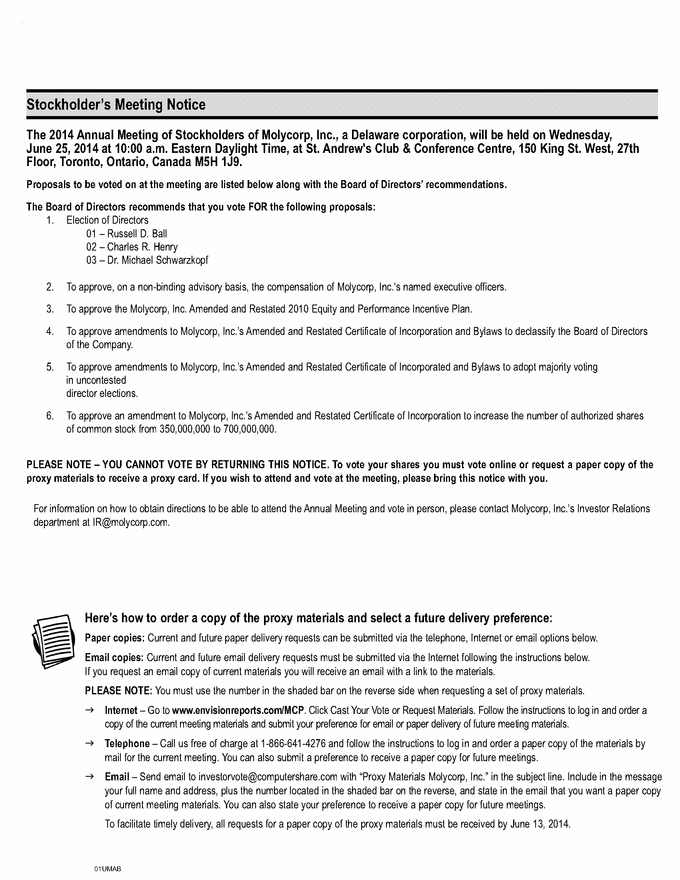 Stockholder's Meeting Notice

The 2014 Annual Meeting of Stockholders of Molycorp, Inc., a Delaware corporation, will be held on Wednesday, June 25, 2014 at 10:00 a.m. Eastern Daylight Time, at St. Andrew's Club & Conference Centre, 150 King St. West, 27th Floor, Toronto, Ontario, Canada M5H 1J9.

Proposals to be voted on at the meeting are listed below along with the Board of Directors' recommendations.

The Board of Directors recommends that you vote FOR the following proposals:

1. Election of Directors
01 – Russell D. Ball
02 – Charles R. Henry
03 – Dr. Michael Schwarzkopf

2. To approve, on a non-binding advisory basis, the compensation of Molycorp, Inc.'s named executive officers.

3. To approve the Molycorp, Inc. Amended and Restated 2010 Equity and Performance Incentive Plan.

4. To approve amendments to Molycorp, Inc.'s Amended and Restated Certificate of Incorporation and Bylaws to declassify the Board of Directors of the Company.

5. To approve amendments to Molycorp, Inc.'s Amended and Restated Certificate of Incorporated and Bylaws to adopt majority voting in uncontested director elections.

6. To approve an amendment to Molycorp, Inc.'s Amended and Restated Certificate of Incorporation to increase the number of authorized shares of common stock from 350,000,000 to 700,000,000.

PLEASE NOTE – YOU CANNOT VOTE BY RETURNING THIS NOTICE. To vote your shares you must vote online or request a paper copy of the proxy materials to receive a proxy card. If you wish to attend and vote at the meeting, please bring this notice with you.

For information on how to obtain directions to be able to attend the Annual Meeting and vote in person, please contact Molycorp, Inc.'s Investor Relations department at IR@molycorp.com.

Here's how to order a copy of the proxy materials and select a future delivery preference:

Paper copies: Current and future paper delivery requests can be submitted via the telephone, Internet or email options below.

Email copies: Current and future email delivery requests must be submitted via the Internet following the instructions below. If you request an email copy of current materials you will receive an email with a link to the materials.

PLEASE NOTE: You must use the number in the shaded bar on the reverse side when requesting a set of proxy materials.

→ Internet – Go to www.envisionreports.com/MCP. Click Cast Your Vote or Request Materials. Follow the instructions to log in and order a copy of the current meeting materials and submit your preference for email or paper delivery of future meeting materials.

→ Telephone – Call us free of charge at 1-866-641-4276 and follow the instructions to log in and order a paper copy of the materials by mail for the current meeting. You can also submit a preference to receive a paper copy for future meetings.

→ Email – Send email to investorvote@computershare.com with "Proxy Materials Molycorp, Inc." in the subject line. Include in the message your full name and address, plus the number located in the shaded bar on the reverse, and state in the email that you want a paper copy of current meeting materials. You can also state your preference to receive a paper copy for future meetings.

To facilitate timely delivery, all requests for a paper copy of the proxy materials must be received by June 13, 2014.

01UMAB